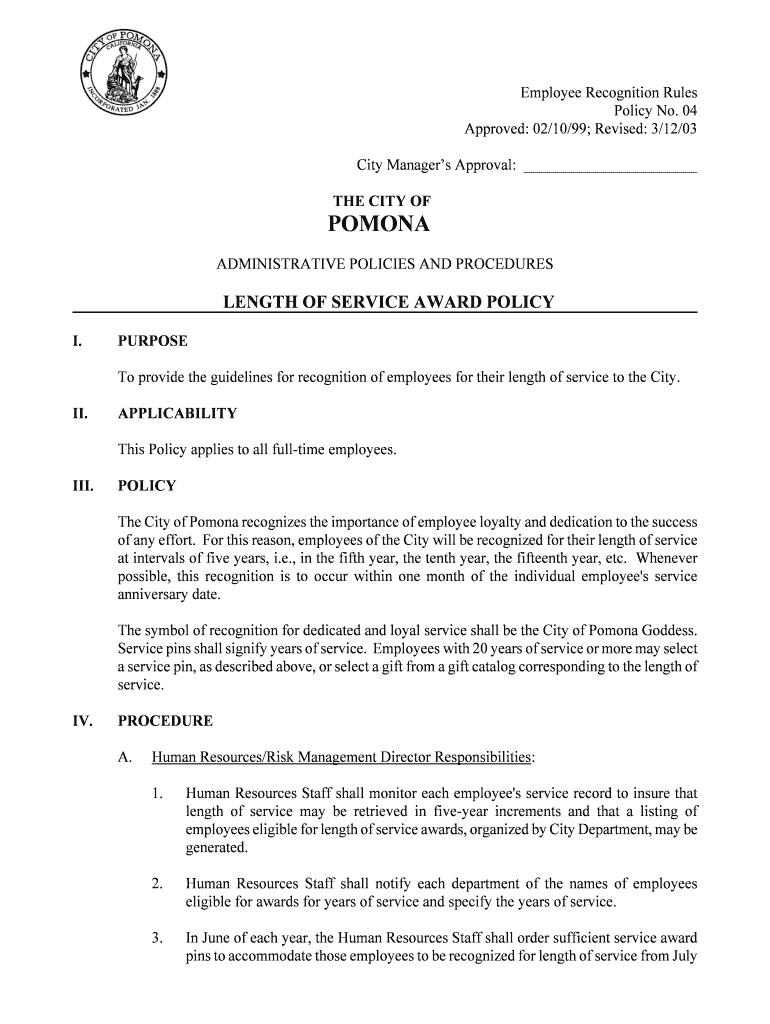 CITY OF POMONA CALIFORNIA INCORPORATED JAN. 1888

Employee Recognition Rules
Policy No. 04
Approved: 02/10/99; Revised: 3/12/03

City Manager's Approval: ____________________

THE CITY OF
POMONA

ADMINISTRATIVE POLICIES AND PROCEDURES

LENGTH OF SERVICE AWARD POLICY

I. PURPOSE

To provide the guidelines for recognition of employees for their length of service to the City.

II. APPLICABILITY

This Policy applies to all full-time employees.

III. POLICY

The City of Pomona recognizes the importance of employee loyalty and dedication to the success of any effort. For this reason, employees of the City will be recognized for their length of service at intervals of five years, i.e., in the fifth year, the tenth year, the fifteenth year, etc. Whenever possible, this recognition is to occur within one month of the individual employee's service anniversary date.

The symbol of recognition for dedicated and loyal service shall be the City of Pomona Goddess. Service pins shall signify years of service. Employees with 20 years of service or more may select a service pin, as described above, or select a gift from a gift catalog corresponding to the length of service.

IV. PROCEDURE

A. Human Resources/Risk Management Director Responsibilities:

1. Human Resources Staff shall monitor each employee's service record to insure that length of service may be retrieved in five-year increments and that a listing of employees eligible for length of service awards, organized by City Department, may be generated.

2. Human Resources Staff shall notify each department of the names of employees eligible for awards for years of service and specify the years of service.

3. In June of each year, the Human Resources Staff shall order sufficient service award pins to accommodate those employees to be recognized for length of service from July